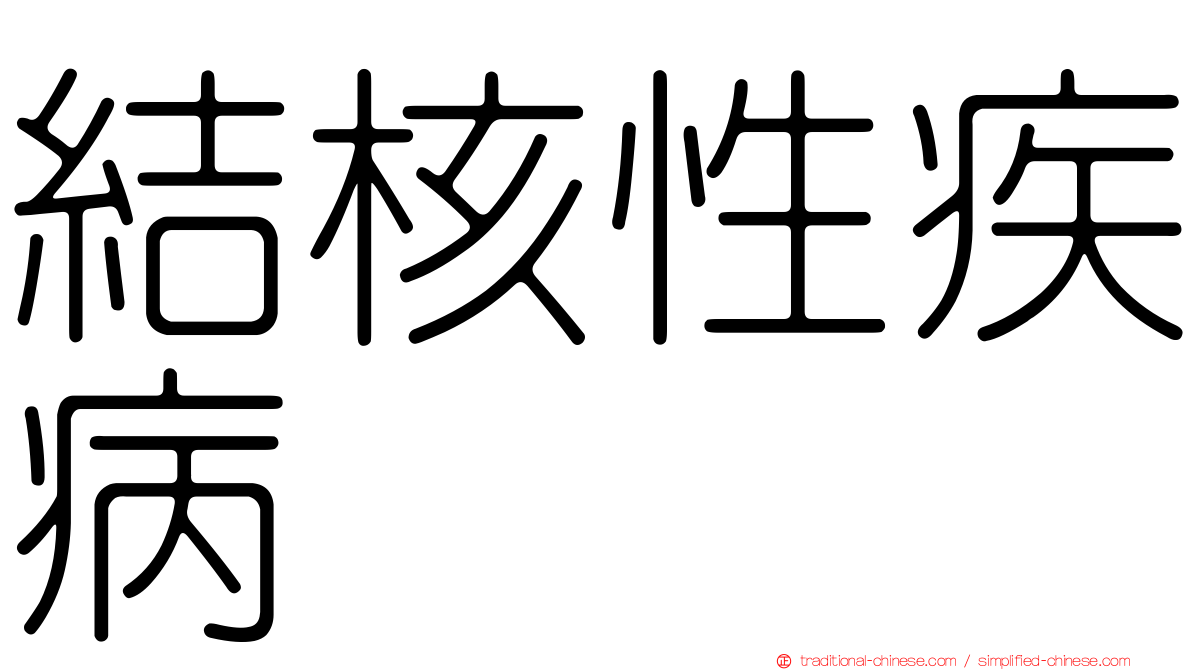 結核性疾病

traditional-chinese.com / simplified-chinese.com